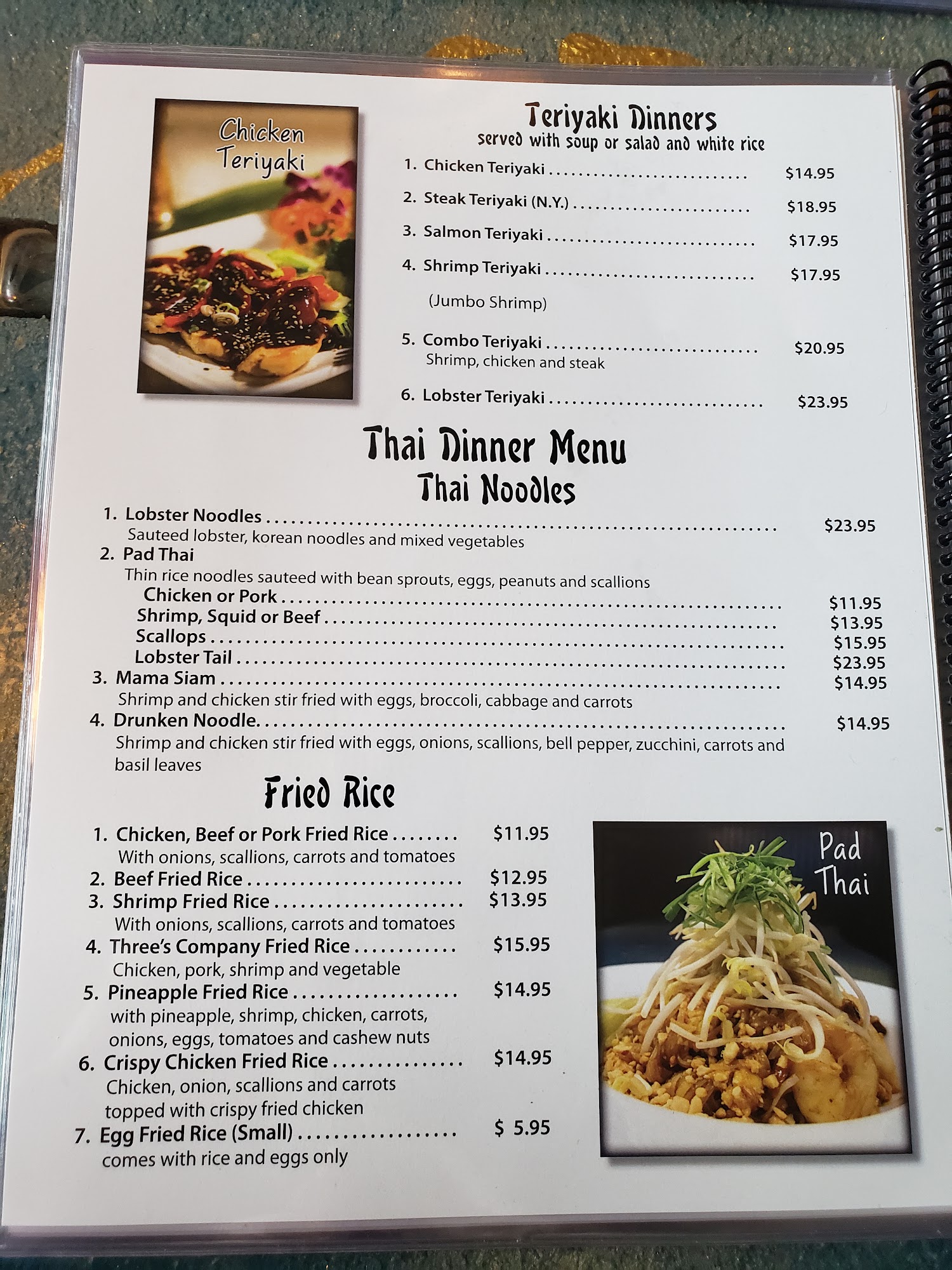 Chicken Teriyaki

Teriyaki Dinners
served with soup or salad and white rice

1. Chicken Teriyaki $14.95
2. Steak Teriyaki (N.Y.) $18.95
3. Salmon Teriyaki $17.95
4. Shrimp Teriyaki $17.95
(Jumbo Shrimp)
5. Combo Teriyaki $20.95
Shrimp, chicken and steak
6. Lobster Teriyaki $23.95

Thai Dinner Menu
Thai Noodles

1. Lobster Noodles $23.95
Sauteed lobster, korean noodles and mixed vegetables
2. Pad Thai
Thin rice noodles sauteed with bean sprouts, eggs, peanuts and scallions
Chicken or Pork $11.95
Shrimp, Squid or Beef $13.95
Scallops $15.95
Lobster Tail $23.95
3. Mama Siam $14.95
Shrimp and chicken stir fried with eggs, broccoli, cabbage and carrots
4. Drunken Noodle. $14.95
Shrimp and chicken stir fried with eggs, onions, scallions, bell pepper, zucchini, carrots and basil leaves

Fried Rice

1. Chicken, Beef or Pork Fried Rice $11.95
With onions, scallions, carrots and tomatoes
2. Beef Fried Rice $12.95
3. Shrimp Fried Rice $13.95
With onions, scallions, carrots and tomatoes
4. Three's Company Fried Rice $15.95
Chicken, pork, shrimp and vegetable
5. Pineapple Fried Rice $14.95
with pineapple, shrimp, chicken, carrots, onions, eggs, tomatoes and cashew nuts
6. Crispy Chicken Fried Rice $14.95
Chicken, onion, scallions and carrots topped with crispy fried chicken
7. Egg Fried Rice (Small) $ 5.95
comes with rice and eggs only

Pad Thai